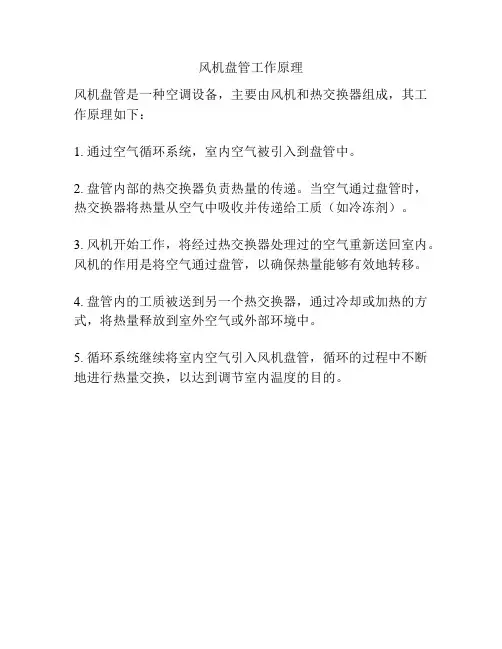 风机盘管工作原理

风机盘管是一种空调设备，主要由风机和热交换器组成，其工作原理如下：

1. 通过空气循环系统，室内空气被引入到盘管中。

2. 盘管内部的热交换器负责热量的传递。当空气通过盘管时，热交换器将热量从空气中吸收并传递给工质（如冷冻剂）。

3. 风机开始工作，将经过热交换器处理过的空气重新送回室内。风机的作用是将空气通过盘管，以确保热量能够有效地转移。

4. 盘管内的工质被送到另一个热交换器，通过冷却或加热的方式，将热量释放到室外空气或外部环境中。

5. 循环系统继续将室内空气引入风机盘管，循环的过程中不断地进行热量交换，以达到调节室内温度的目的。